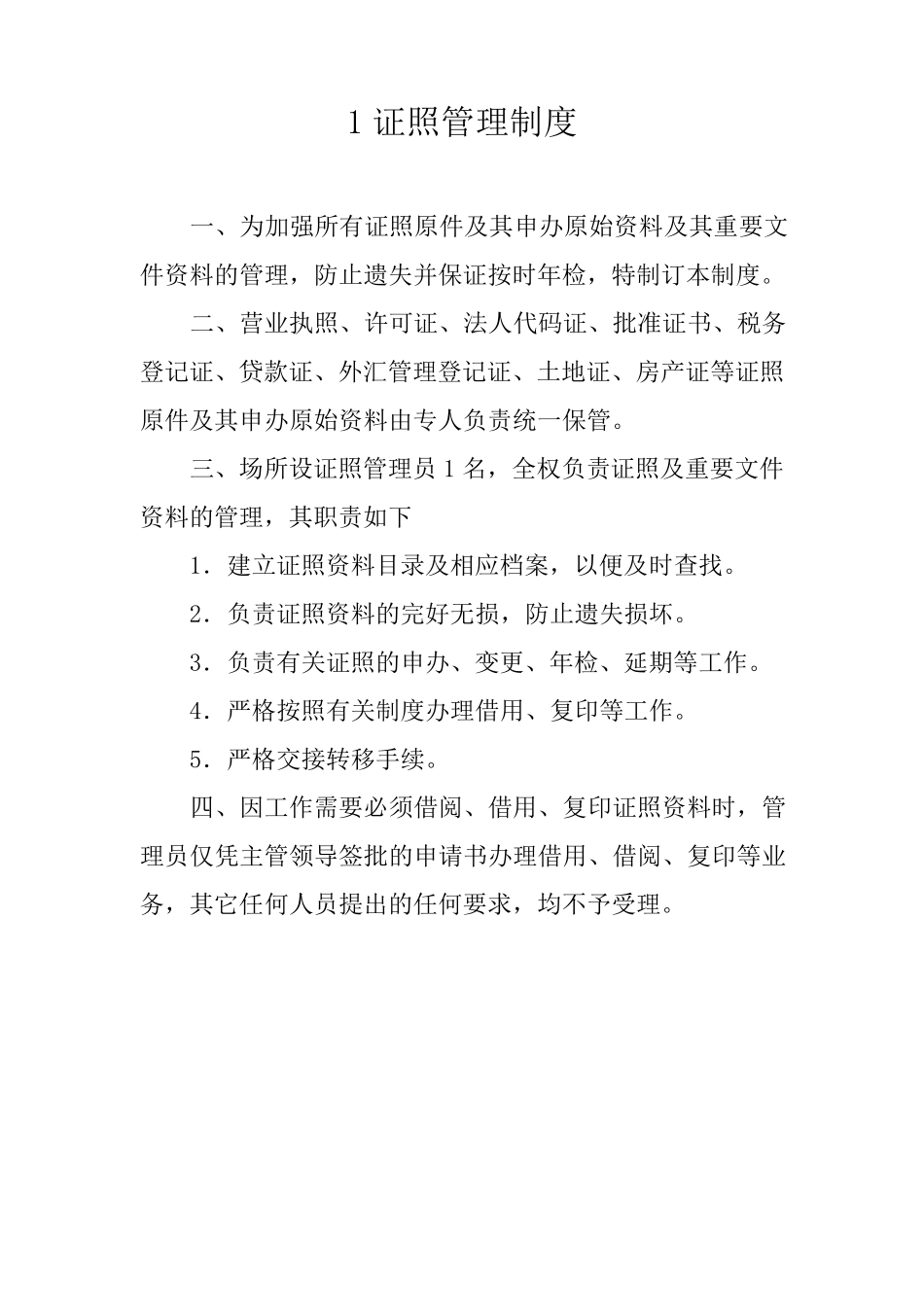 1 证照管理制度

一、为加强所有证照原件及其申办原始资料及其重要文件资料的管理，防止遗失并保证按时年检，特制订本制度。

二、营业执照、许可证、法人代码证、批准证书、税务登记证、贷款证、外汇管理登记证、土地证、房产证等证照原件及其申办原始资料由专人负责统一保管。

三、场所设证照管理员 1 名，全权负责证照及重要文件资料的管理，其职责如下

1．建立证照资料目录及相应档案，以便及时查找。

2．负责证照资料的完好无损，防止遗失损坏。

3．负责有关证照的申办、变更、年检、延期等工作。

4．严格按照有关制度办理借用、复印等工作。

5．严格交接转移手续。

四、因工作需要必须借阅、借用、复印证照资料时，管理员仅凭主管领导签批的申请书办理借用、借阅、复印等业务，其它任何人员提出的任何要求，均不予受理。